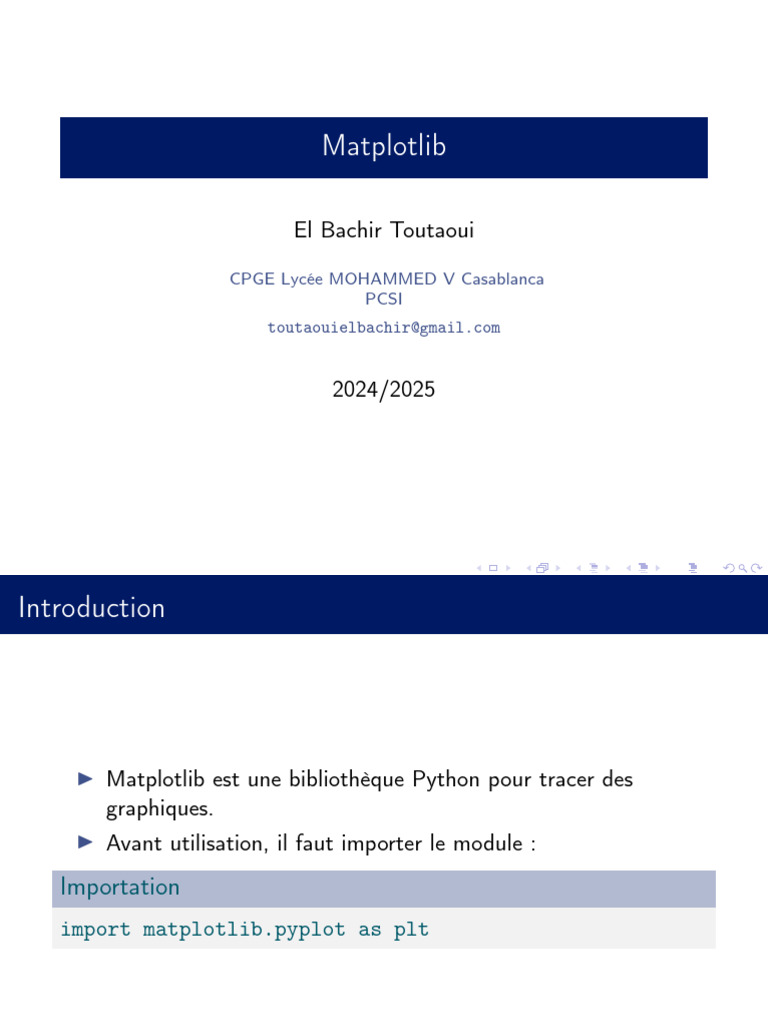 Matplotlib

El Bachir Toutaoui

CPGE Lycée MOHAMMED V Casablanca
PCSI
toutaouielbachir@gmail.com

2024/2025

Introduction

▶ Matplotlib est une bibliothèque Python pour tracer des graphiques.
▶ Avant utilisation, il faut importer le module :

Importation

import matplotlib.pyplot as plt